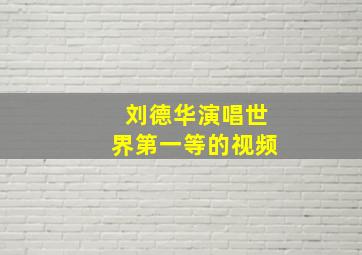 刘德华演唱世界第一等的视频